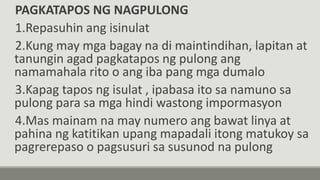 PAGKATAPOS NG NAGPULONG

1.Repasuhin ang isinulat

2.Kung may mga bagay na di maintindihan, lapitan at tanungin agad pagkatapos ng pulong ang namamahala rito o ang iba pang mga dumalo

3.Kapag tapos ng isulat , ipabasa ito sa namuno sa pulong para sa mga hindi wastong impormasyon

4.Mas mainam na may numero ang bawat linya at pahina ng katitikan upang mapadali itong matukoy sa pagrerepaso o pagsusuri sa susunod na pulong